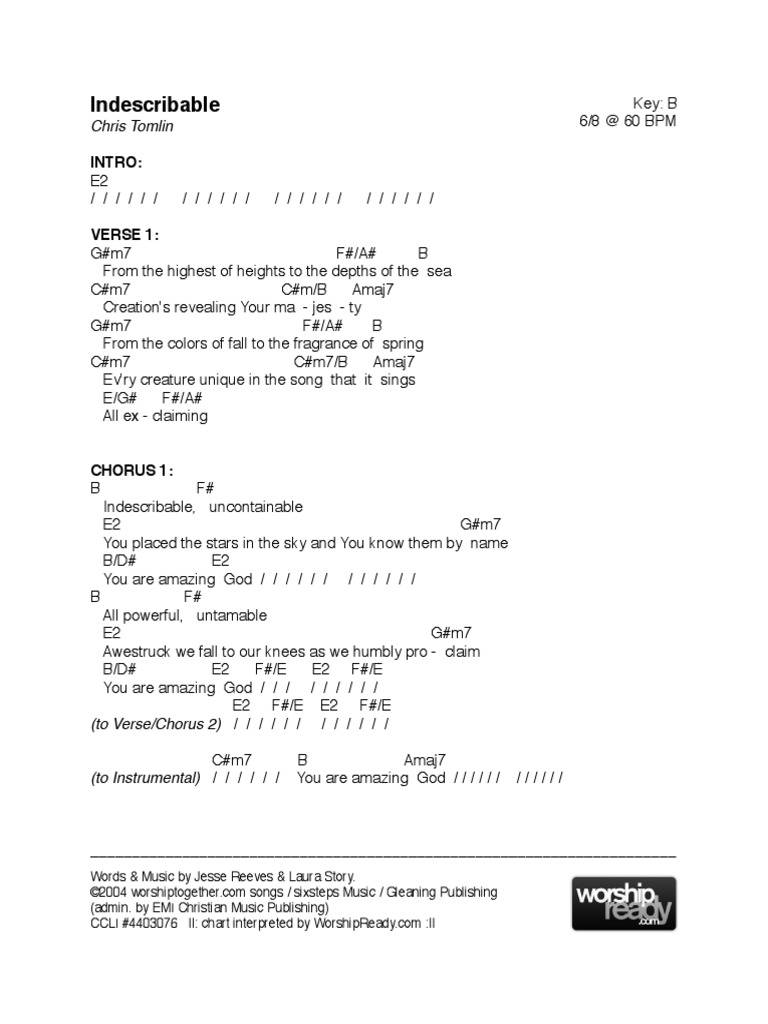 Indescribable
Chris Tomlin

Key: B
6/8 @ 60 BPM

INTRO:
E2
/ / / / / /   / / / / / /   / / / / / /   / / / / / /

VERSE 1:
G#m7 F#/A# B
From the highest of heights to the depths of the sea
C#m7 C#m/B Amaj7
Creation's revealing Your ma - jes - ty
G#m7 F#/A# B
From the colors of fall to the fragrance of spring
C#m7 C#m7/B Amaj7
Ev'ry creature unique in the song that it sings
E/G# F#/A#
All ex - claiming

CHORUS 1:
B F#
Indescribable, uncontainable
E2 G#m7
You placed the stars in the sky and You know them by name
B/D# E2
You are amazing God / / / / / /   / / / / / /
B F#
All powerful, untamable
E2 G#m7
Awestruck we fall to our knees as we humbly pro - claim
B/D# E2 F#/E E2 F#/E
You are amazing God / / /   / / / / / /
E2 F#/E E2 F#/E
(to Verse/Chorus 2) / / / / / /   / / / / / /

C#m7 B Amaj7
(to Instrumental) / / / / / /   You are amazing God / / / / / /   / / / / / /

Words & Music by Jesse Reeves & Laura Story.
©2004 worshiptogether.com songs / sixsteps Music / Gleaning Publishing
(admin. by EMI Christian Music Publishing)
CCLI #4403076 II: chart interpreted by WorshipReady.com :II

worship ready .com